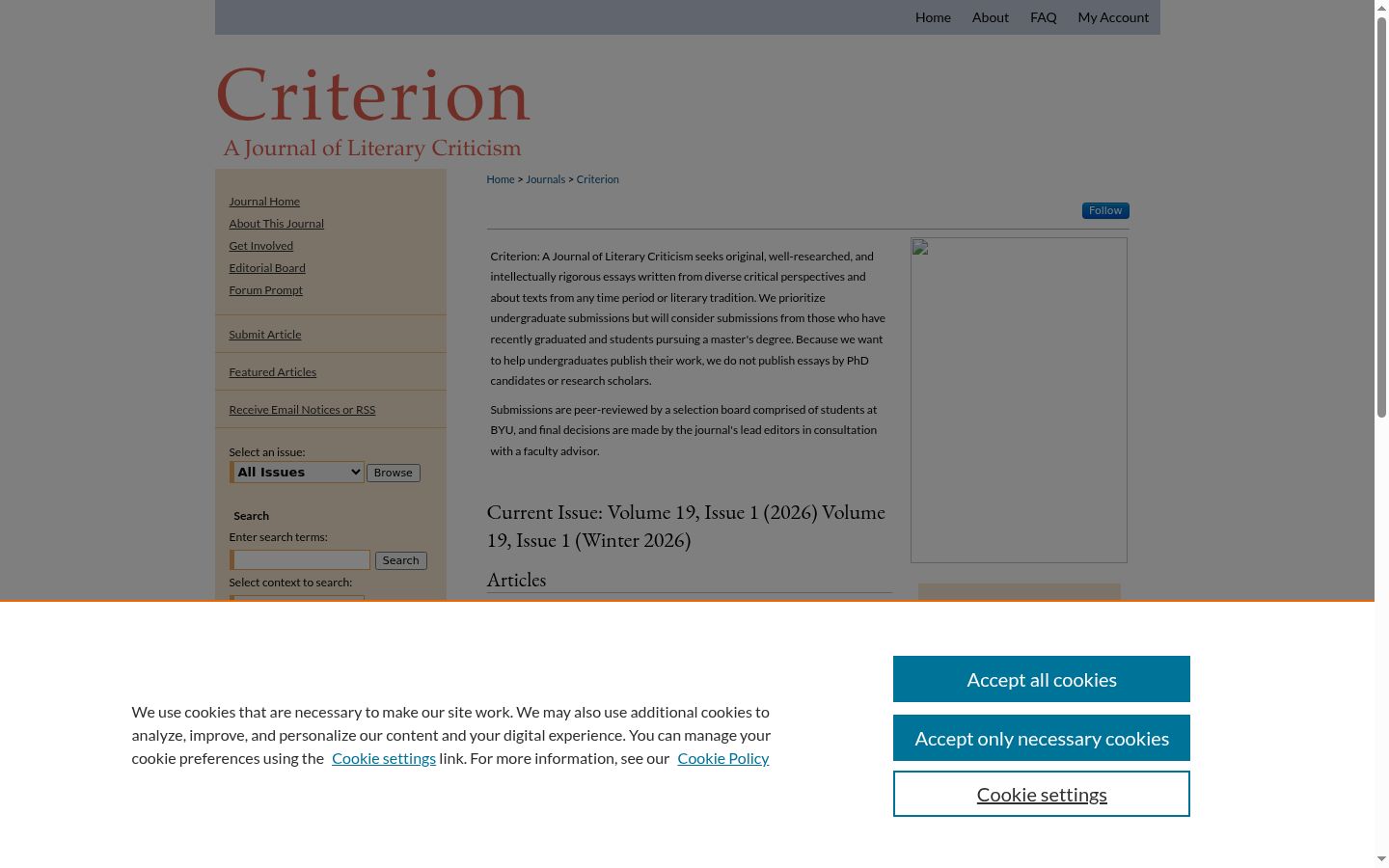 Home About FAQ My Account

Criterion
A Journal of Literary Criticism

Journal Home
About This Journal
Get Involved
Editorial Board
Forum Prompt

Submit Article

Featured Articles

Receive Email Notices or RSS

Select an issue:
All Issues Browse

Search
Enter search terms:
Search
Select context to search:

Home > Journals > Criterion

Follow

Criterion: A Journal of Literary Criticism seeks original, well-researched, and intellectually rigorous essays written from diverse critical perspectives and about texts from any time period or literary tradition. We prioritize undergraduate submissions but will consider submissions from those who have recently graduated and students pursuing a master's degree. Because we want to help undergraduates publish their work, we do not publish essays by PhD candidates or research scholars.

Submissions are peer-reviewed by a selection board comprised of students at BYU, and final decisions are made by the journal's lead editors in consultation with a faculty advisor.

Current Issue: Volume 19, Issue 1 (2026) Volume 19, Issue 1 (Winter 2026)

Articles

We use cookies that are necessary to make our site work. We may also use additional cookies to analyze, improve, and personalize our content and your digital experience. You can manage your cookie preferences using the Cookie settings link. For more information, see our Cookie Policy

Accept all cookies

Accept only necessary cookies

Cookie settings